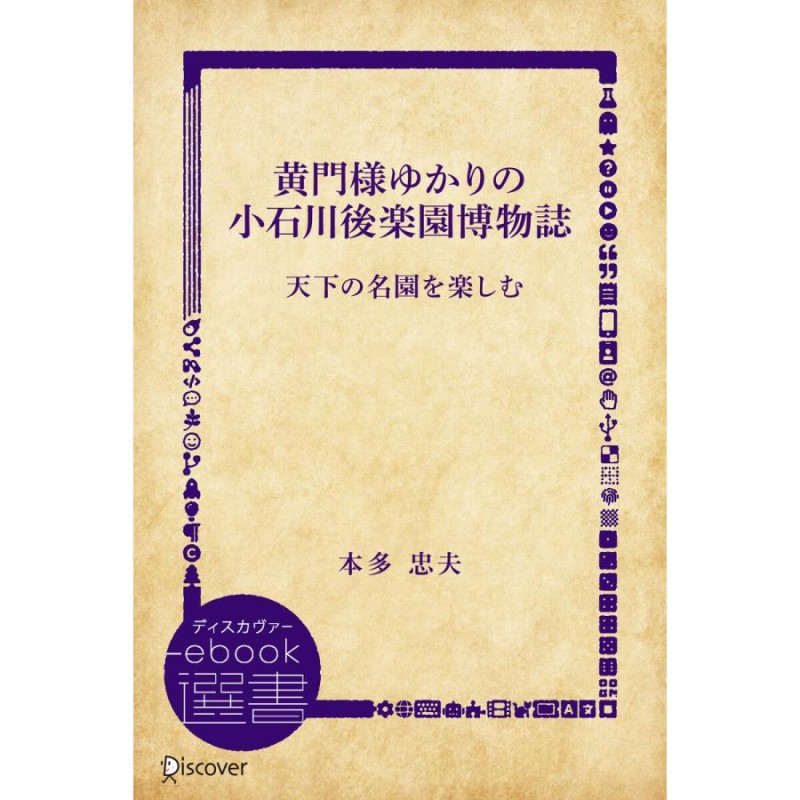 黄門様ゆかりの
小石川後楽園博物誌

天下の名園を楽しむ

本多 忠夫

ディスカヴァー
ebook
選書

Discover